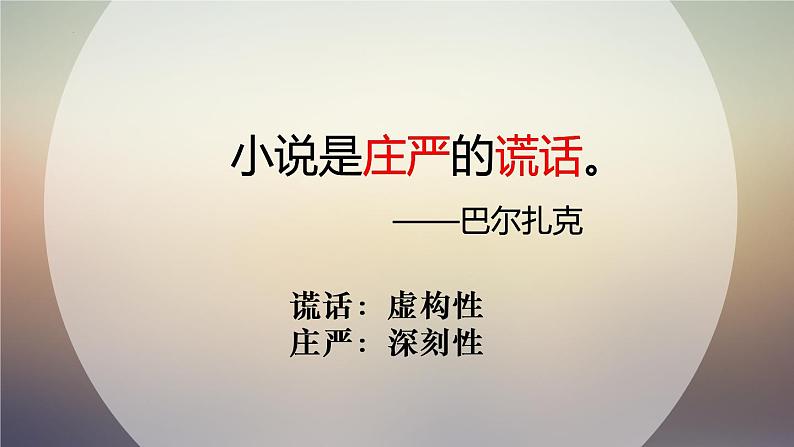 小说是庄严的谎话。

——巴尔扎克

谎话：虚构性
庄严：深刻性